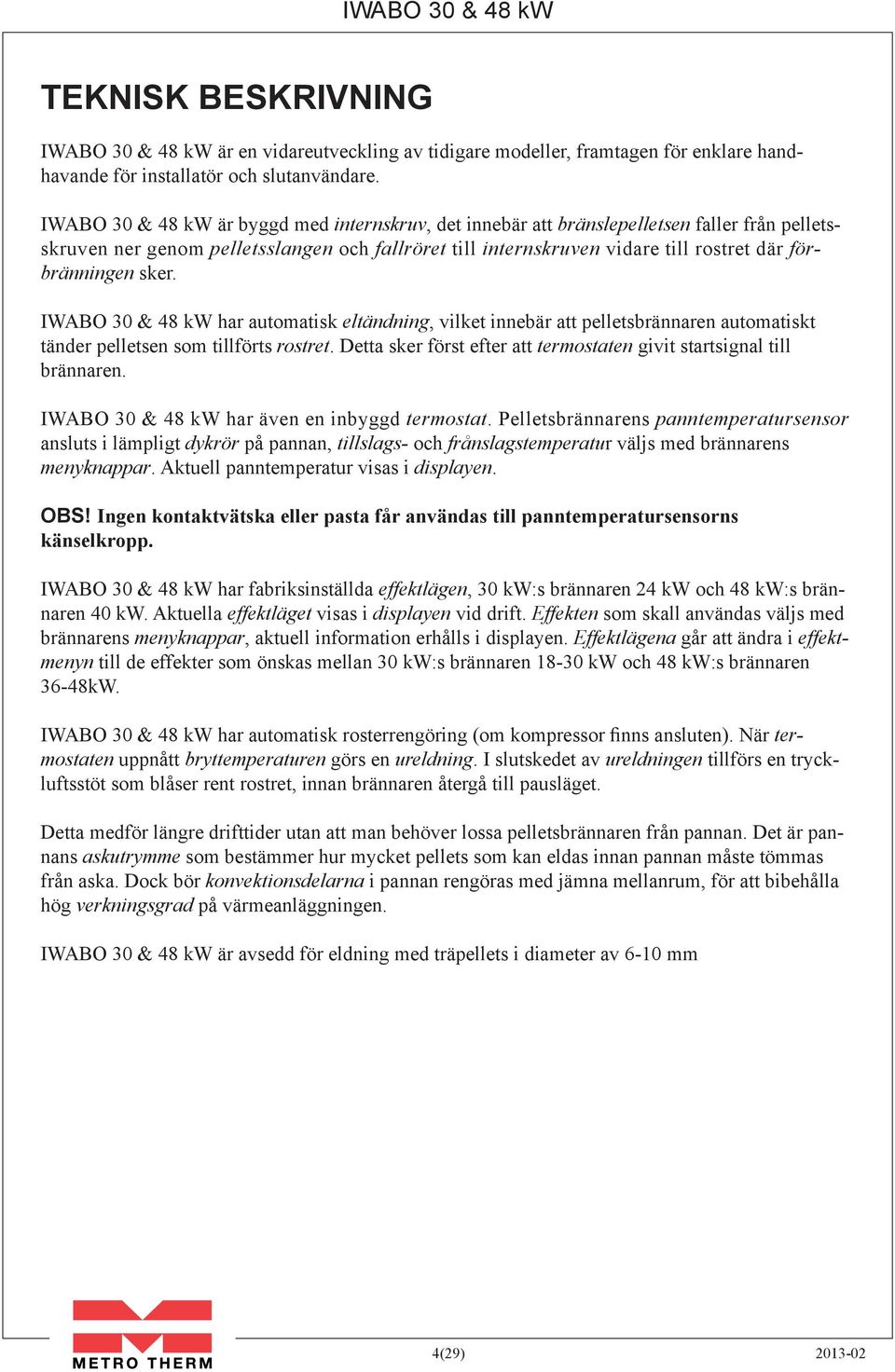 IWABO 30 & 48 kW

TEKNISK BESKRIVNING

IWABO 30 & 48 kW är en vidareutveckling av tidigare modeller, framtagen för enklare handhavande för installatör och slutanvändare.

IWABO 30 & 48 kW är byggd med internskruv, det innebär att bränslepelletsen faller från pelletsskruven ner genom pelletsslangen och fallröret till internskruven vidare till rostret där förbränningen sker.

IWABO 30 & 48 kW har automatisk eltändning, vilket innebär att pelletsbrännaren automatiskt tänder pelletsen som tillförts rostret. Detta sker först efter att termostaten givit startsignal till brännaren.

IWABO 30 & 48 kW har även en inbyggd termostat. Pelletsbrännarens panntemperatursensor ansluts i lämpligt dykrör på pannan, tillslags- och frånslagstemperatur väljs med brännarens menyknappar. Aktuell panntemperatur visas i displayen.

OBS! Ingen kontaktvätska eller pasta får användas till panntemperatursensorns känselkropp.

IWABO 30 & 48 kW har fabriksinställda effektlägen, 30 kW:s brännaren 24 kW och 48 kW:s brännaren 40 kW. Aktuella effektläget visas i displayen vid drift. Effekten som skall användas väljs med brännarens menyknappar, aktuell information erhålls i displayen. Effektlägena går att ändra i effektmenyn till de effekter som önskas mellan 30 kW:s brännaren 18-30 kW och 48 kW:s brännaren 36-48kW.

IWABO 30 & 48 kW har automatisk rosterrengöring (om kompressor finns ansluten). När termostaten uppnått bryttemperaturen görs en ureldning. I slutskedet av ureldningen tillförs en tryckluftsstöt som blåser rent rostret, innan brännaren återgå till pausläget.

Detta medför längre drifttider utan att man behöver lossa pelletsbrännaren från pannan. Det är pannans askutrymme som bestämmer hur mycket pellets som kan eldas innan pannan måste tömmas från aska. Dock bör konvektionsdelarna i pannan rengöras med jämna mellanrum, för att bibehålla hög verkningsgrad på värmeanläggningen.

IWABO 30 & 48 kW är avsedd för eldning med träpellets i diameter av 6-10 mm

METRO THERM

4(29)

2013-02